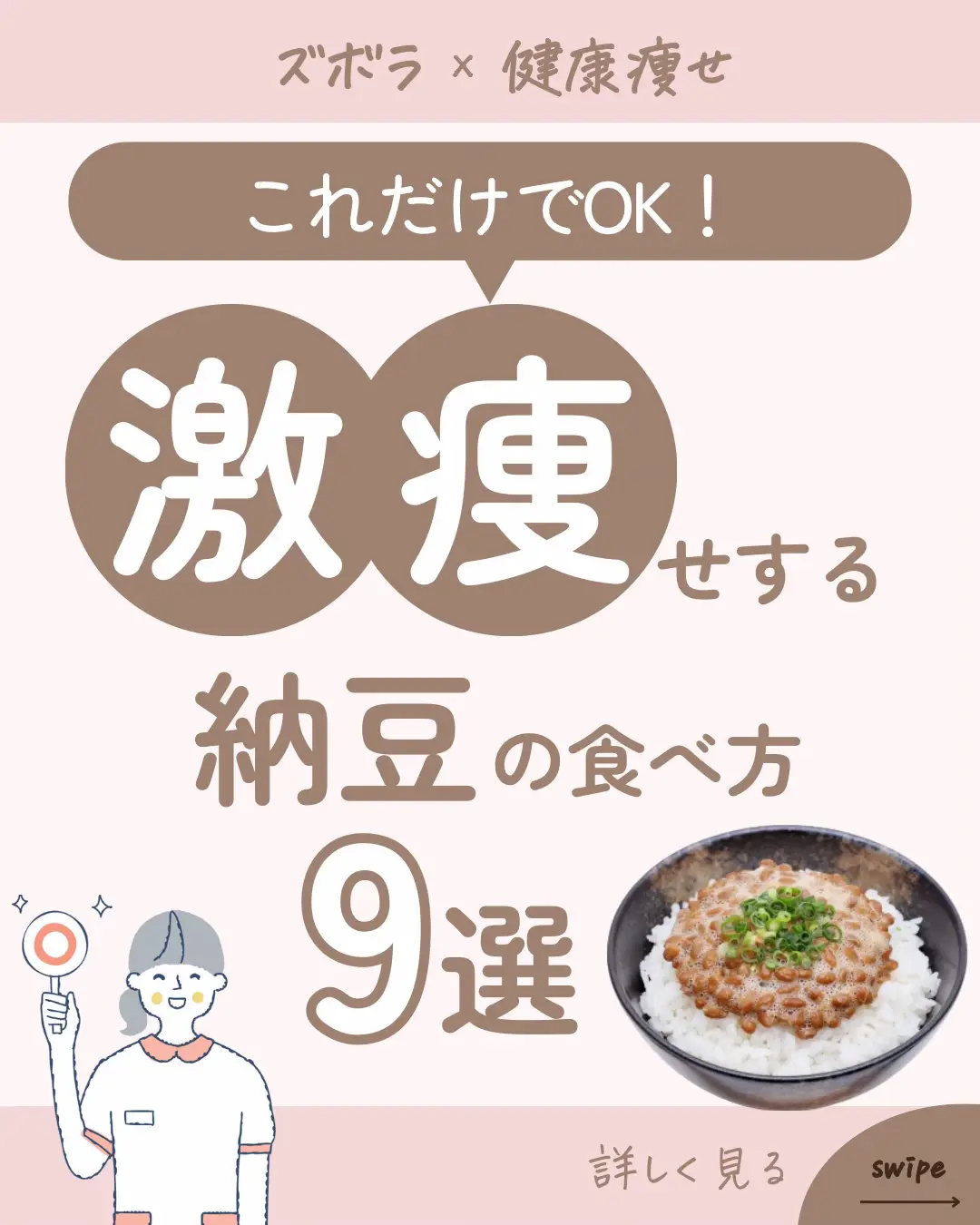 ズボラ × 健康痩せ

これだけでOK！

激痩せする

納豆の食べ方

9選

詳しく見る

swipe